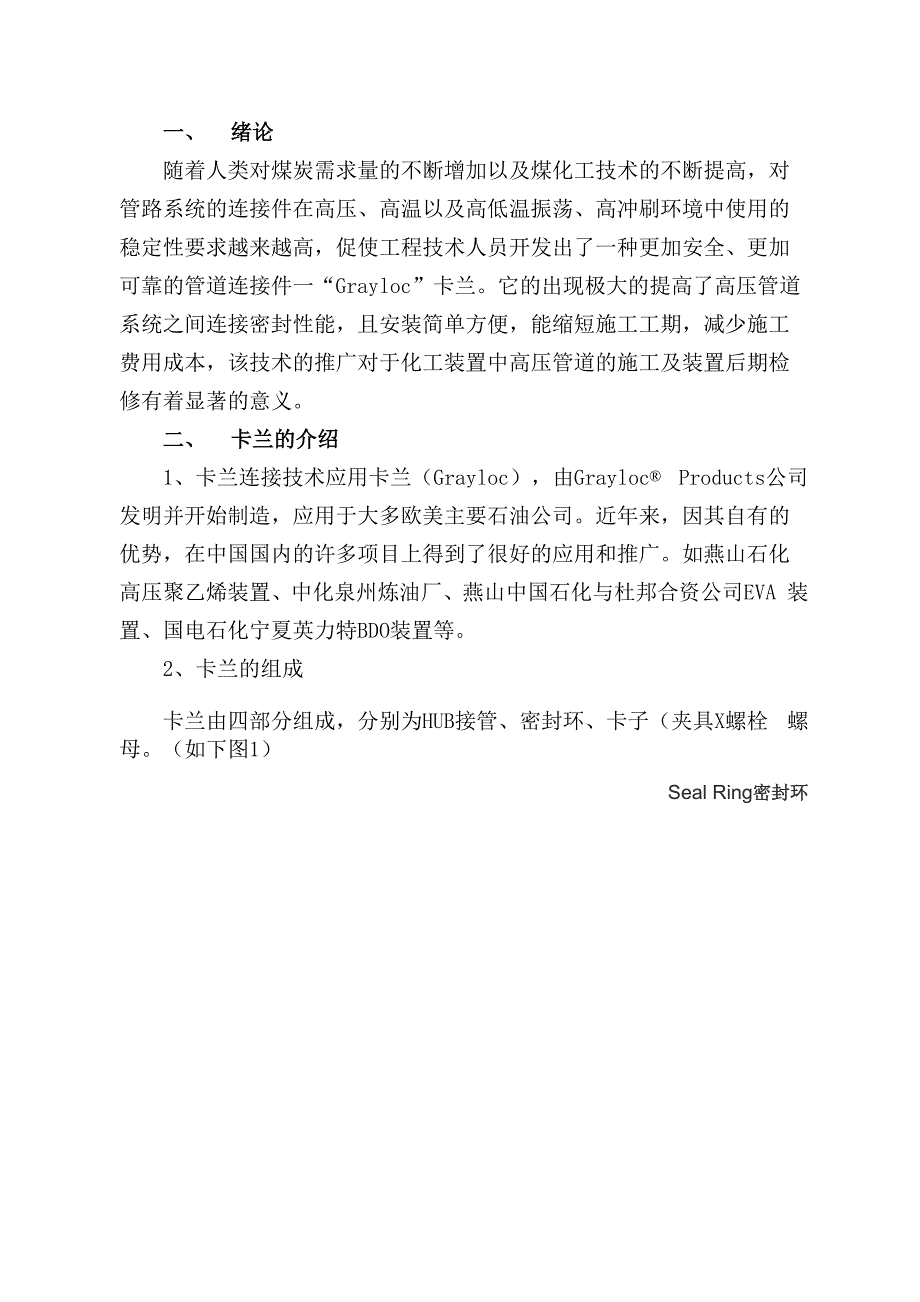 一、 绪论

随着人类对煤炭需求量的不断增加以及煤化工技术的不断提高，对管路系统的连接件在高压、高温以及高低温振荡、高冲刷环境中使用的稳定性要求越来越高，促使工程技术人员开发出了一种更加安全、更加可靠的管道连接件一“Grayloc”卡兰。它的出现极大的提高了高压管道系统之间连接密封性能，且安装简单方便，能缩短施工工期，减少施工费用成本，该技术的推广对于化工装置中高压管道的施工及装置后期检修有着显著的意义。

二、 卡兰的介绍

1、卡兰连接技术应用卡兰（Grayloc），由Grayloc® Products公司发明并开始制造，应用于大多欧美主要石油公司。近年来，因其自有的优势，在中国国内的许多项目上得到了很好的应用和推广。如燕山石化高压聚乙烯装置、中化泉州炼油厂、燕山中国石化与杜邦合资公司EVA 装置、国电石化宁夏英力特BDO装置等。

2、卡兰的组成

卡兰由四部分组成，分别为HUB接管、密封环、卡子（夹具X螺栓 螺母。（如下图1）

Seal Ring密封环